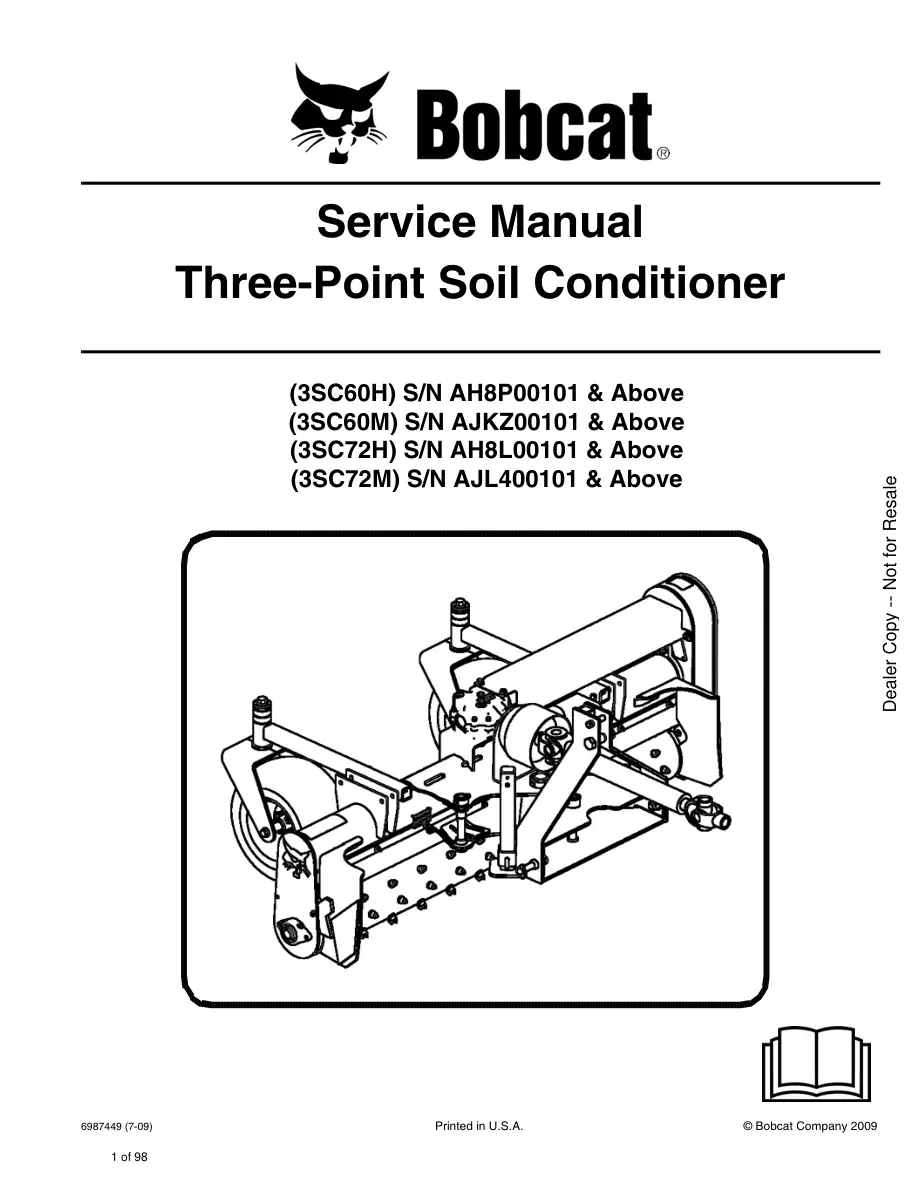 Bobcat®

Service Manual
Three-Point Soil Conditioner

(3SC60H) S/N AH8P00101 & Above
(3SC60M) S/N AJKZ00101 & Above
(3SC72H) S/N AH8L00101 & Above
(3SC72M) S/N AJL400101 & Above

Dealer Copy -- Not for Resale

6987449 (7-09)

Printed in U.S.A.

© Bobcat Company 2009

1 of 98